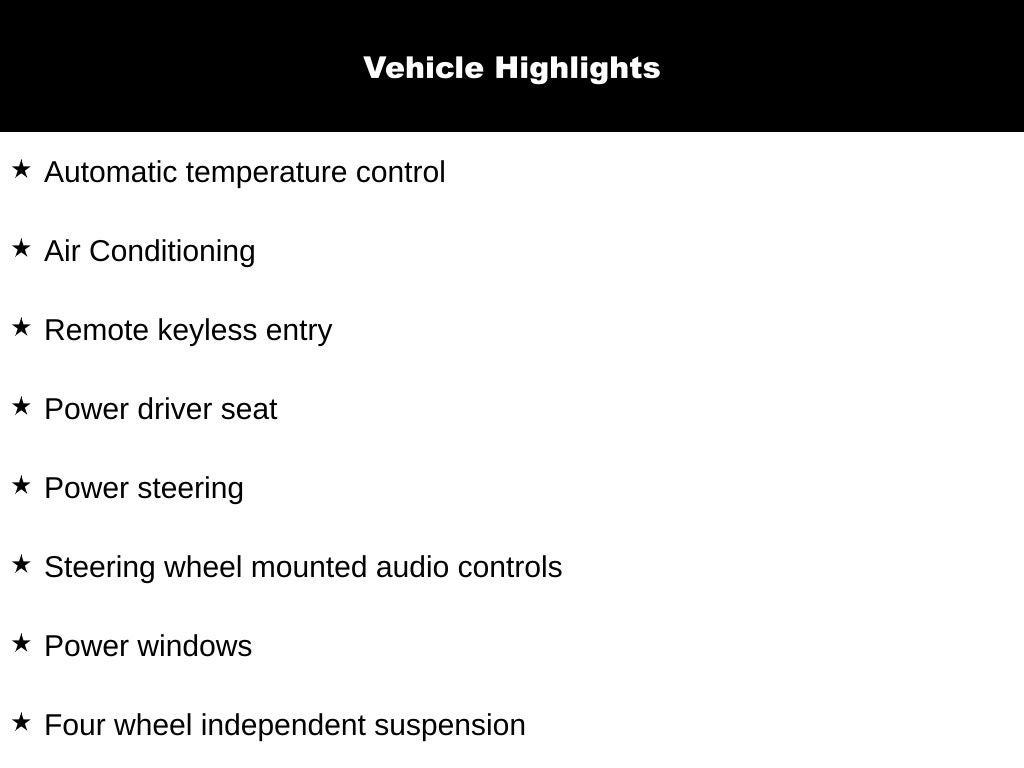 Vehicle Highlights

★ Automatic temperature control

★ Air Conditioning

★ Remote keyless entry

★ Power driver seat

★ Power steering

★ Steering wheel mounted audio controls

★ Power windows

★ Four wheel independent suspension